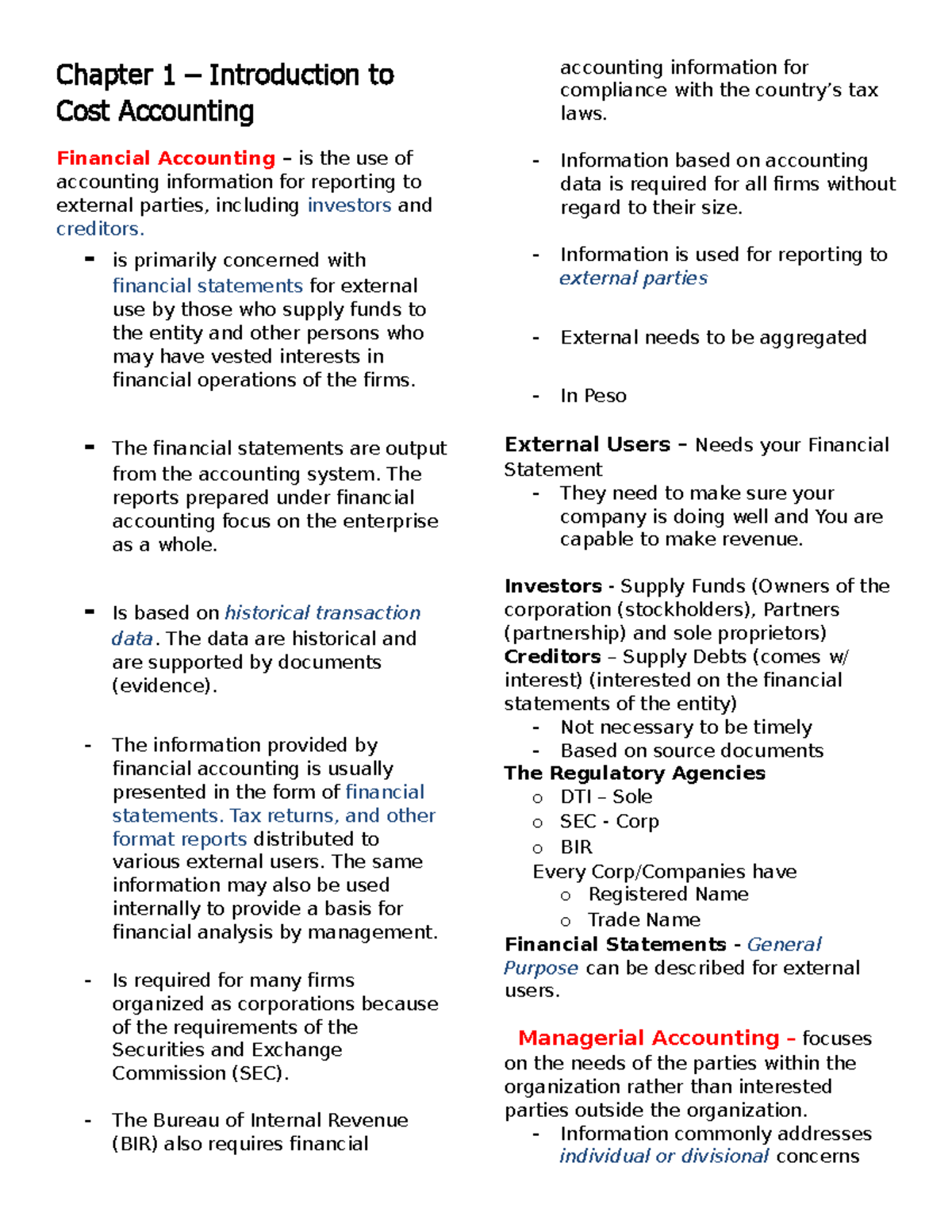 Chapter 1 – Introduction to Cost Accounting

Financial Accounting – is the use of accounting information for reporting to external parties, including investors and creditors.

- is primarily concerned with financial statements for external use by those who supply funds to the entity and other persons who may have vested interests in financial operations of the firms.

- The financial statements are output from the accounting system. The reports prepared under financial accounting focus on the enterprise as a whole.

- Is based on historical transaction data. The data are historical and are supported by documents (evidence).

- The information provided by financial accounting is usually presented in the form of financial statements. Tax returns, and other format reports distributed to various external users. The same information may also be used internally to provide a basis for financial analysis by management.

- Is required for many firms organized as corporations because of the requirements of the Securities and Exchange Commission (SEC).

- The Bureau of Internal Revenue (BIR) also requires financial accounting information for compliance with the country's tax laws.

- Information based on accounting data is required for all firms without regard to their size.

- Information is used for reporting to external parties

- External needs to be aggregated

- In Peso

External Users – Needs your Financial Statement
- They need to make sure your company is doing well and You are capable to make revenue.

Investors - Supply Funds (Owners of the corporation (stockholders), Partners (partnership) and sole proprietors)
Creditors – Supply Debts (comes w/ interest) (interested on the financial statements of the entity)
- Not necessary to be timely
- Based on source documents
The Regulatory Agencies
o DTI – Sole
o SEC - Corp
o BIR
Every Corp/Companies have
o Registered Name
o Trade Name
Financial Statements - General Purpose can be described for external users.

Managerial Accounting – focuses on the needs of the parties within the organization rather than interested parties outside the organization.
- Information commonly addresses individual or divisional concerns